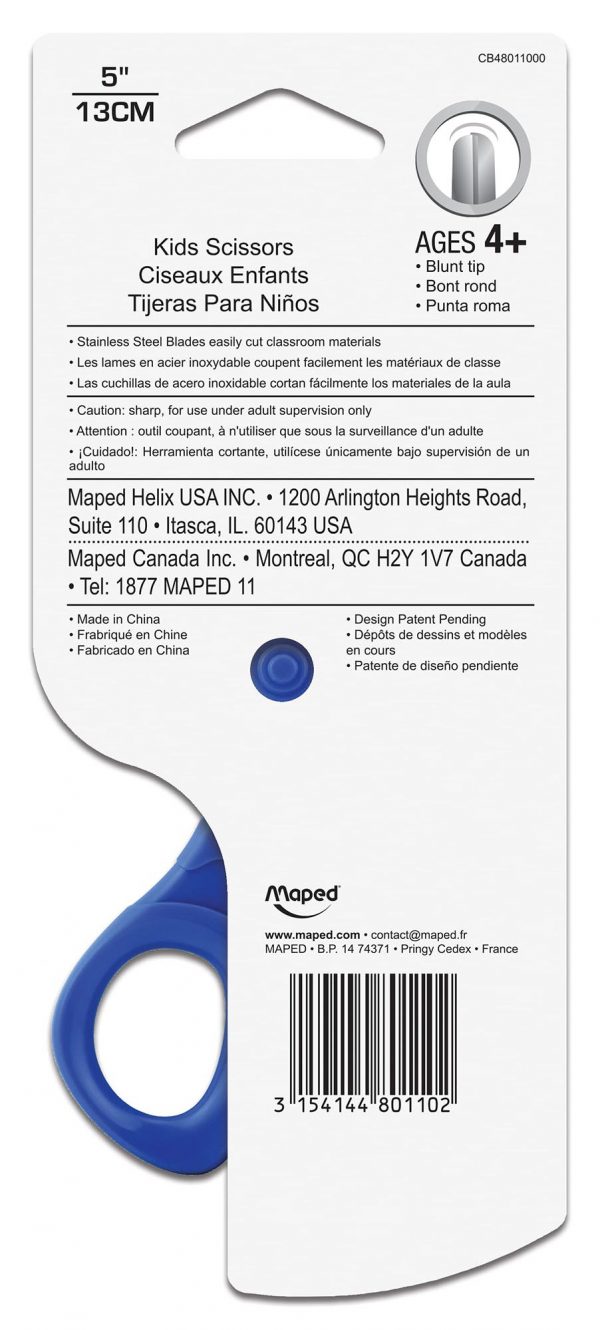 CB48011000

5"
13CM

Kids Scissors
Ciseaux Enfants
Tijeras Para Niños

AGES 4+
• Blunt tip
• Bont rond
• Punta roma

• Stainless Steel Blades easily cut classroom materials
• Les lames en acier inoxydable coupent facilement les matériaux de classe
• Las cuchillas de acero inoxidable cortan fácilmente los materiales de la aula

• Caution: sharp, for use under adult supervision only
• Attention : outil coupant, à n'utiliser que sous la surveillance d'un adulte
• ¡Cuidado!: Herramienta cortante, utilícese únicamente bajo supervisión de un adulto

Maped Helix USA INC. • 1200 Arlington Heights Road, Suite 110 • Itasca, IL. 60143 USA

Maped Canada Inc. • Montreal, QC H2Y 1V7 Canada • Tel: 1877 MAPED 11

• Made in China
• Frabriqué en Chine
• Fabricado en China

• Design Patent Pending
• Dépôts de dessins et modèles en cours
• Patente de diseño pendiente

Maped

www.maped.com • contact@maped.fr
MAPED • B.P. 14 74371 • Pringy Cedex • France

3 154144 801102